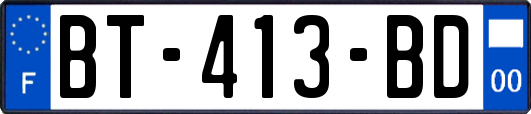 F
BT-413-BD
00